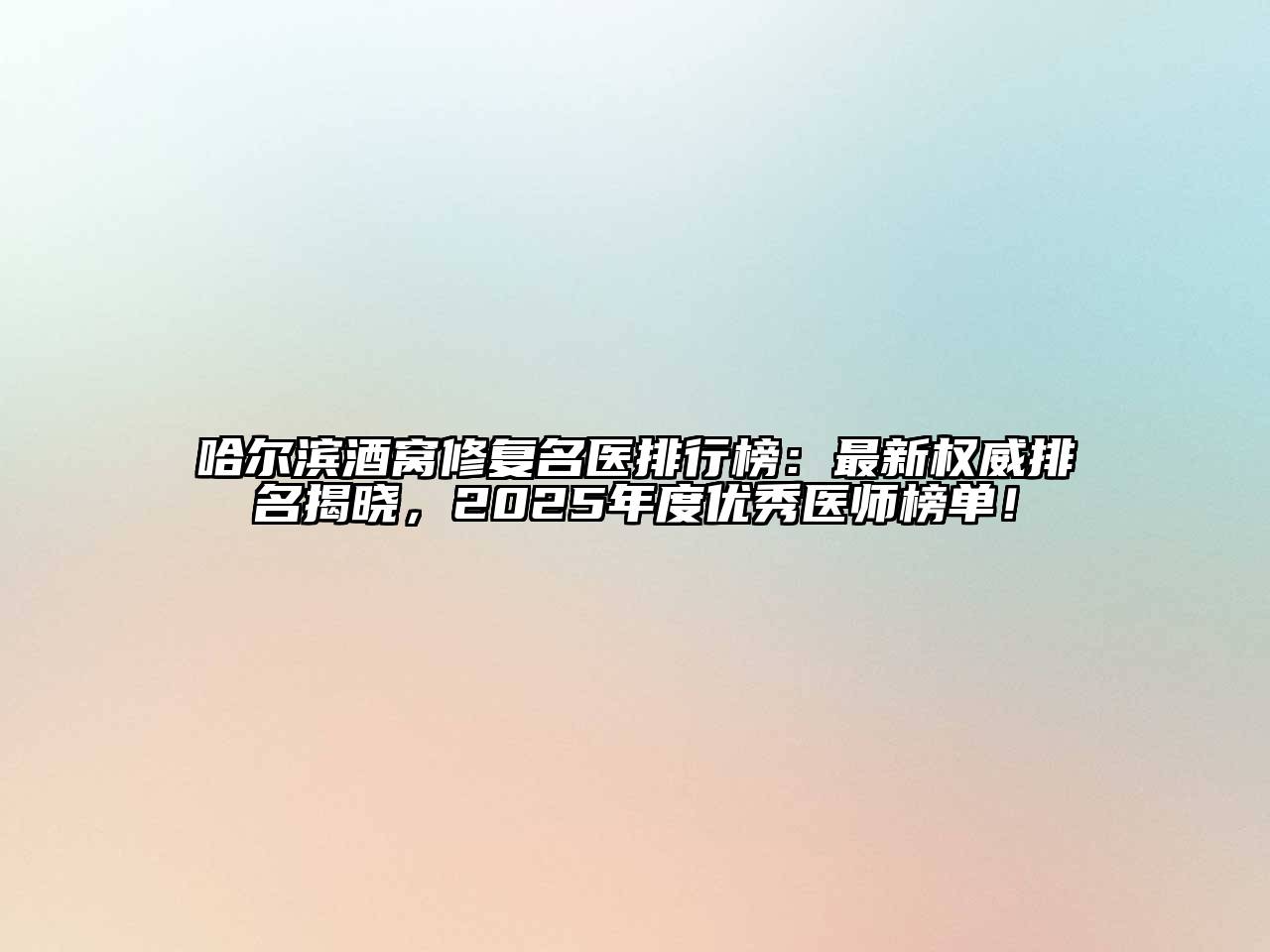 哈尔滨酒窝修复名医排行榜：最新权威排名揭晓，2025年度优秀医师榜单！